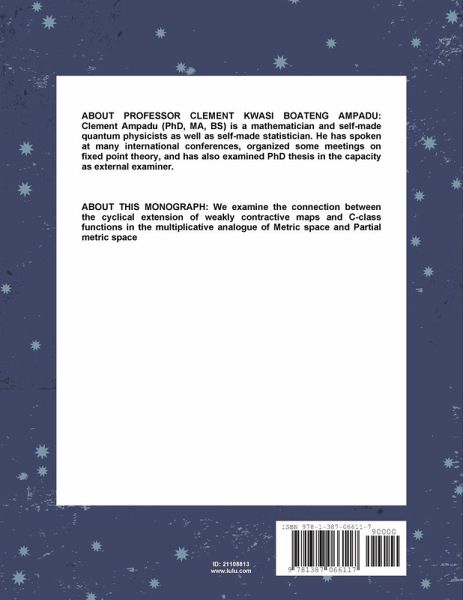 ABOUT PROFESSOR CLEMENT KWASI BOATENG AMPADU: Clement Ampadu (PhD, MA, BS) is a mathematician and self-made quantum physicists as well as self-made statistician. He has spoken at many international conferences, organized some meetings on fixed point theory, and has also examined PhD thesis in the capacity as external examiner.

ABOUT THIS MONOGRAPH: We examine the connection between the cyclical extension of weakly contractive maps and C-class functions in the multiplicative analogue of Metric space and Partial metric space

ID: 21108813
www.lulu.com

ISBN 978-1-387-06611-7

90000

9 781387 066117